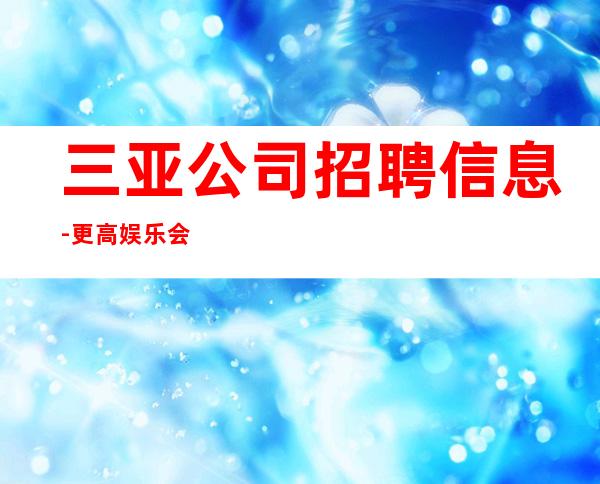 三亚公司招聘信息

-更高娱乐会